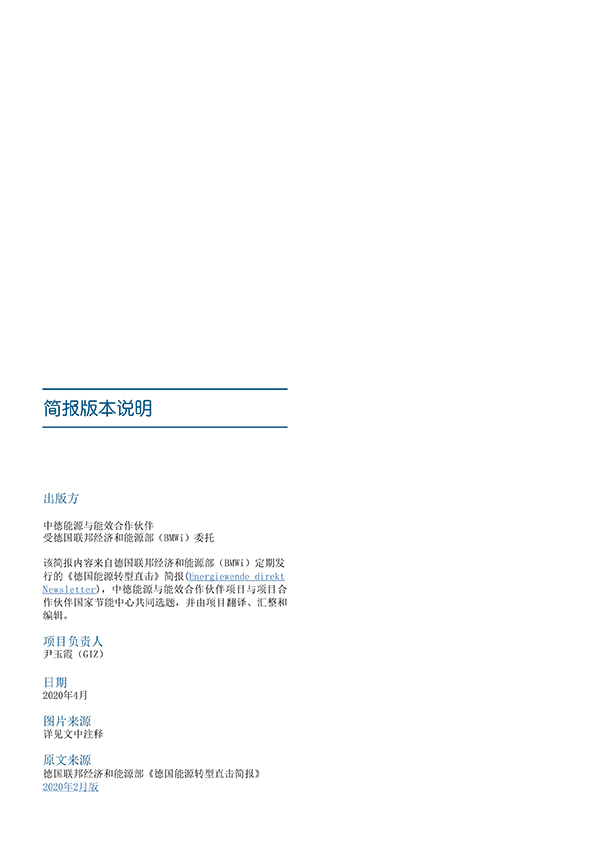 简报版本说明

出版方

中德能源与能效合作伙伴
受德国联邦经济和能源部（BMWi）委托

该简报内容来自德国联邦经济和能源部（BMWi）定期发行的《德国能源转型直击》简报(Energiewende direkt Newsletter)，中德能源与能效合作伙伴项目与项目合作伙伴国家节能中心共同选题，并由项目翻译、汇整和编辑。

项目负责人
尹玉霞（GIZ）

日期
2020年4月

图片来源
详见文中注释

原文来源
德国联邦经济和能源部《德国能源转型直击简报》
2020年2月版